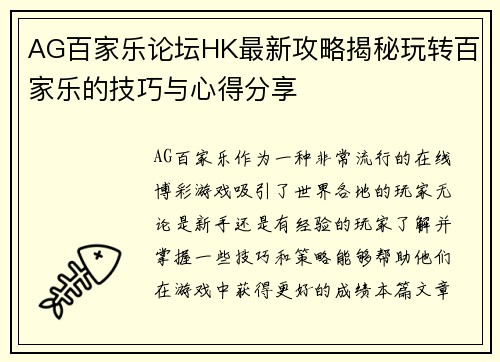 AG百家乐论坛HK最新攻略揭秘玩转百家乐的技巧与心得分享

AG百家乐作为一种非常流行的在线博彩游戏吸引了世界各地的玩家无论是新手还是有经验的玩家了解并掌握一些技巧和策略能够帮助他们在游戏中获得更好的成绩本篇文章